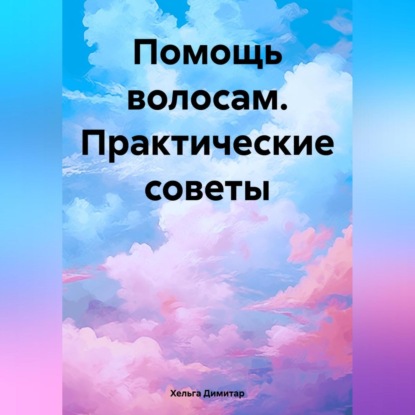 Помощь волосам. Практические советы

Хельга Димитар